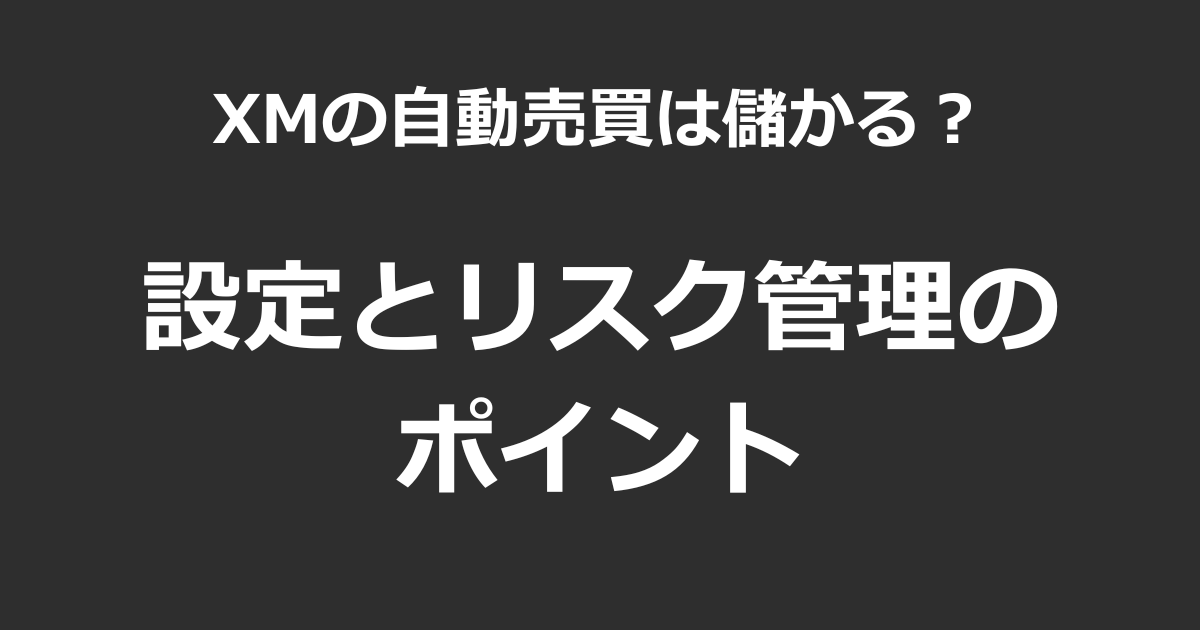 XMの自動売買は儲かる？

設定とリスク管理のポイント